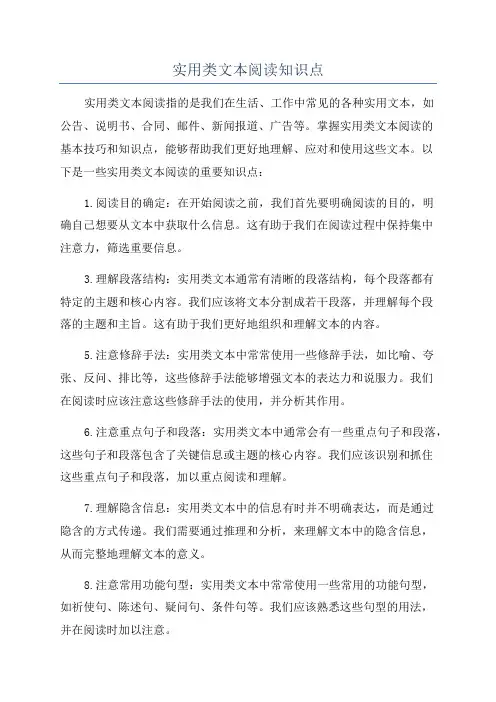 实用类文本阅读知识点

实用类文本阅读指的是我们在生活、工作中常见的各种实用文本，如公告、说明书、合同、邮件、新闻报道、广告等。掌握实用类文本阅读的基本技巧和知识点，能够帮助我们更好地理解、应对和使用这些文本。以下是一些实用类文本阅读的重要知识点：

1.阅读目的确定：在开始阅读之前，我们首先要明确阅读的目的，明确自己想要从文本中获取什么信息。这有助于我们在阅读过程中保持集中注意力，筛选重要信息。

3.理解段落结构：实用类文本通常有清晰的段落结构，每个段落都有特定的主题和核心内容。我们应该将文本分割成若干段落，并理解每个段落的主题和主旨。这有助于我们更好地组织和理解文本的内容。

5.注意修辞手法：实用类文本中常常使用一些修辞手法，如比喻、夸张、反问、排比等，这些修辞手法能够增强文本的表达力和说服力。我们在阅读时应该注意这些修辞手法的使用，并分析其作用。

6.注意重点句子和段落：实用类文本中通常会有一些重点句子和段落，这些句子和段落包含了关键信息或主题的核心内容。我们应该识别和抓住这些重点句子和段落，加以重点阅读和理解。

7.理解隐含信息：实用类文本中的信息有时并不明确表达，而是通过隐含的方式传递。我们需要通过推理和分析，来理解文本中的隐含信息，从而完整地理解文本的意义。

8.注意常用功能句型：实用类文本中常常使用一些常用的功能句型，如祈使句、陈述句、疑问句、条件句等。我们应该熟悉这些句型的用法，并在阅读时加以注意。